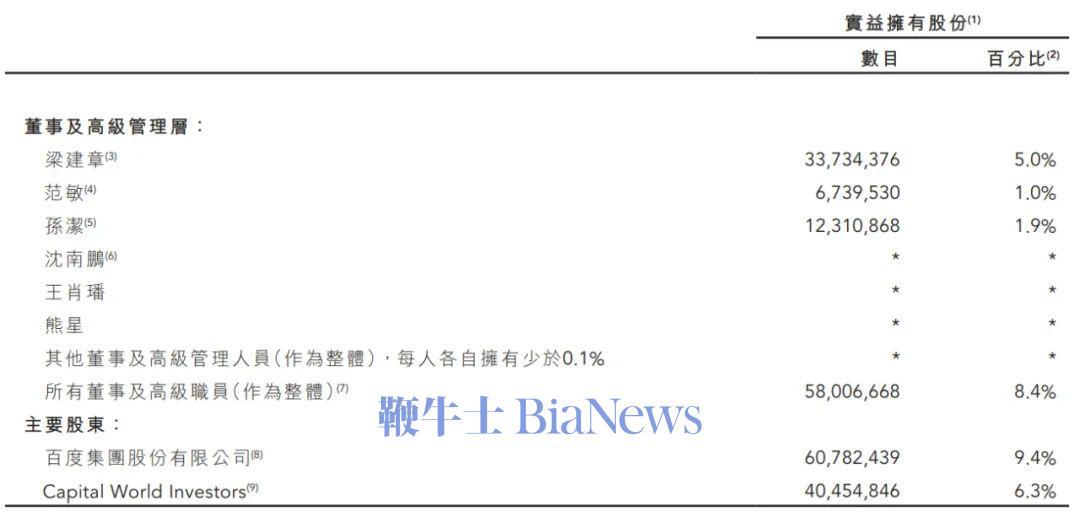 | | 實益擁有股份$^{(1)}$ | |
|---|---|---|
| | 數目 | 百分比$^{(2)}$ |
| **董事及高級管理層：** | | |
| 梁建章$^{(3)}$ | 33,734,376 | 5.0% |
| 范敏$^{(4)}$ | 6,739,530 | 1.0% |
| 孫潔$^{(5)}$ | 12,310,868 | 1.9% |
| 沈南鵬$^{(6)}$ | * | * |
| 王肖璠 | * | * |
| 熊星 | * | * |
| 其他董事及高級管理人員(作為整體)，每人各自擁有少於0.1% | * | * |
| 所有董事及高級職員(作為整體)$^{(7)}$ | 58,006,668 | 8.4% |
| **主要股東：** | | |
| 百度集團股份有限公司$^{(8)}$ | 60,782,439 | 9.4% |
| Capital World Investors$^{(9)}$ | 40,454,846 | 6.3% |

鞭牛士 BiaNews